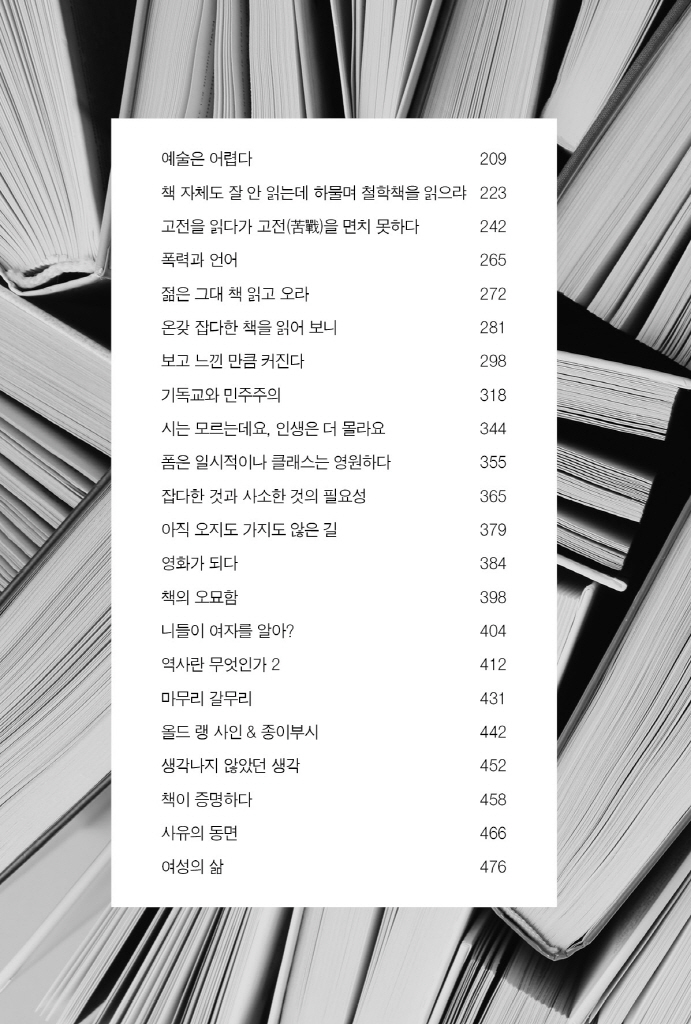 예술은 어렵다 209
책 자체도 잘 안 읽는데 하물며 철학책을 읽으랴 223
고전을 읽다가 고전(苦戰)을 면치 못하다 242
폭력과 언어 265
젊은 그대 책 읽고 오라 272
온갖 잡다한 책을 읽어 보니 281
보고 느낀 만큼 커진다 298
기독교와 민주주의 318
시는 모르는데요, 인생은 더 몰라요 344
폼은 일시적이나 클래스는 영원하다 355
잡다한 것과 사소한 것의 필요성 365
아직 오지도 가지도 않은 길 379
영화가 되다 384
책의 오묘함 398
니들이 여자를 알아? 404
역사란 무엇인가 2 412
마무리 갈무리 431
올드 랭 사인 & 종이부시 442
생각나지 않았던 생각 452
책이 증명하다 458
사유의 동면 466
여성의 삶 476